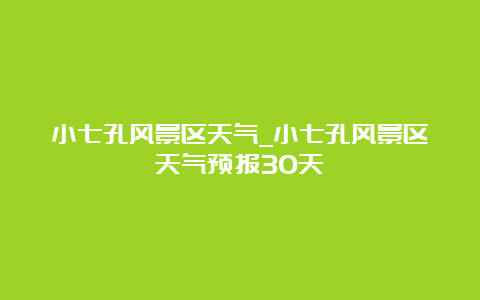 小七孔风景区天气_小七孔风景区天气预报30天